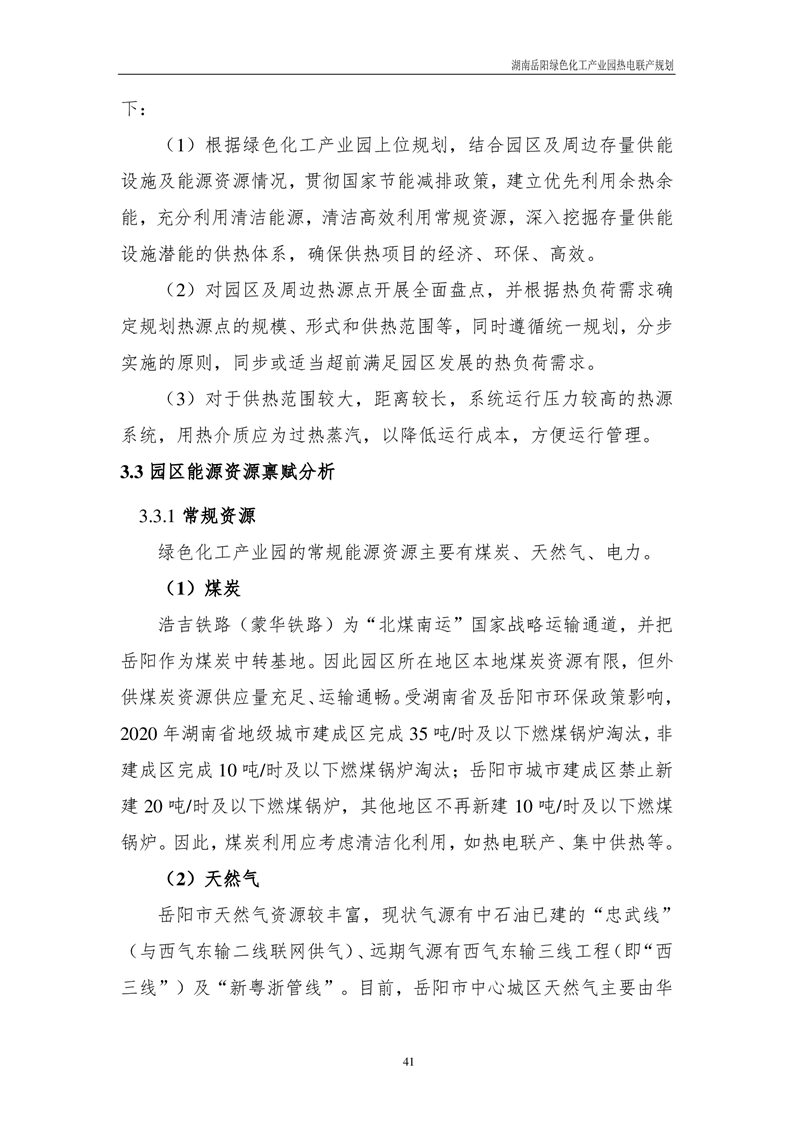 湖南岳阳绿色化工产业园热电联产规划

下：

（1）根据绿色化工产业园上位规划，结合园区及周边存量供能设施及能源资源情况，贯彻国家节能减排政策，建立优先利用余热余能，充分利用清洁能源，清洁高效利用常规资源，深入挖掘存量供能设施潜能的供热体系，确保供热项目的经济、环保、高效。

（2）对园区及周边热源点开展全面盘点，并根据热负荷需求确定规划热源点的规模、形式和供热范围等，同时遵循统一规划，分步实施的原则，同步或适当超前满足园区发展的热负荷需求。

（3）对于供热范围较大，距离较长，系统运行压力较高的热源系统，用热介质应为过热蒸汽，以降低运行成本，方便运行管理。

3.3 园区能源资源禀赋分析

3.3.1 常规资源

绿色化工产业园的常规能源资源主要有煤炭、天然气、电力。

（1）煤炭

浩吉铁路（蒙华铁路）为“北煤南运”国家战略运输通道，并把岳阳作为煤炭中转基地。因此园区所在地区本地煤炭资源有限，但外供煤炭资源供应量充足、运输通畅。受湖南省及岳阳市环保政策影响，2020 年湖南省地级城市建成区完成 35 吨/时及以下燃煤锅炉淘汰，非建成区完成 10 吨/时及以下燃煤锅炉淘汰；岳阳市城市建成区禁止新建 20 吨/时及以下燃煤锅炉，其他地区不再新建 10 吨/时及以下燃煤锅炉。因此，煤炭利用应考虑清洁化利用，如热电联产、集中供热等。

（2）天然气

岳阳市天然气资源较丰富，现状气源有中石油已建的“忠武线”（与西气东输二线联网供气）、远期气源有西气东输三线工程（即“西三线”）及“新粤浙管线”。目前，岳阳市中心城区天然气主要由华

41